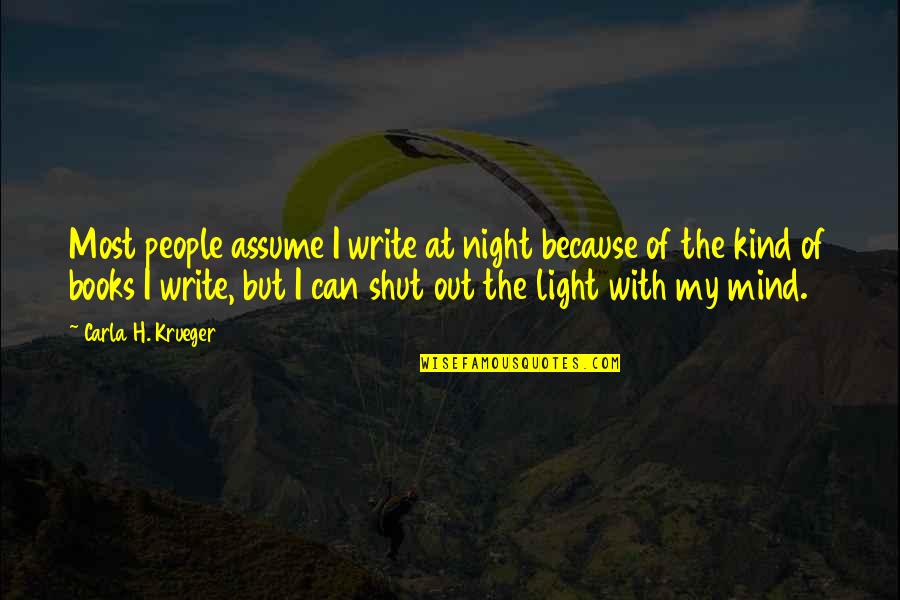 Most people assume I write at night because of the kind of books I write, but I can shut out the light with my mind.

~ Carla H. Krueger

WISEFAMOUSQUOTES.COM